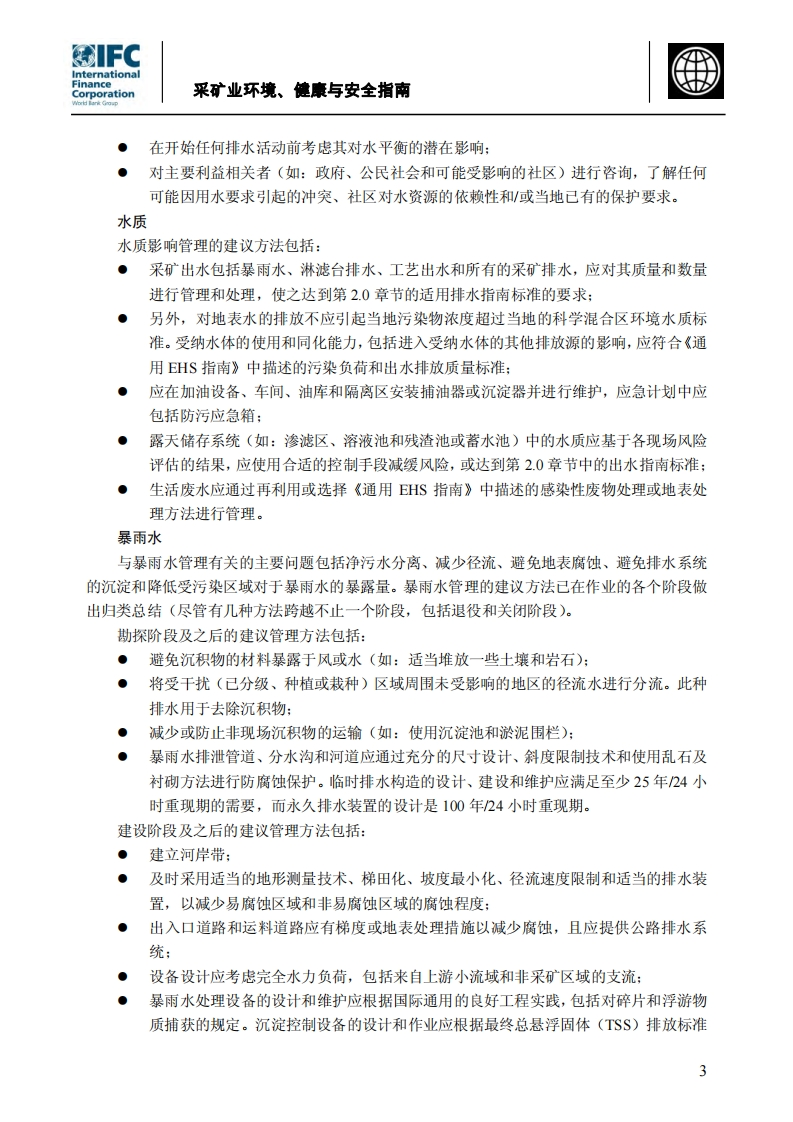 IFC
International Finance Corporation
World Bank Group

采矿业环境、健康与安全指南

● 在开始任何排水活动前考虑其对水平衡的潜在影响；
● 对主要利益相关者（如：政府、公民社会和可能受影响的社区）进行咨询，了解任何可能因用水要求引起的冲突、社区对水资源的依赖性和/或当地已有的保护要求。

水质
水质影响管理的建议方法包括：
● 采矿出水包括暴雨水、淋滤台排水、工艺出水和所有的采矿排水，应对其质量和数量进行管理和处理，使之达到第 2.0 章节的适用排水指南标准的要求；
● 另外，对地表水的排放不应引起当地污染物浓度超过当地的科学混合区环境水质标准。受纳水体的使用和同化能力，包括进入受纳水体的其他排放源的影响，应符合《通用 EHS 指南》中描述的污染负荷和出水排放质量标准；
● 应在加油设备、车间、油库和隔离区安装捕油器或沉淀器并进行维护，应急计划中应包括防污应急箱；
● 露天储存系统（如：渗滤区、溶液池和残渣池或蓄水池）中的水质应基于各现场风险评估的结果，应使用合适的控制手段减缓风险，或达到第 2.0 章节中的出水指南标准；
● 生活废水应通过再利用或选择《通用 EHS 指南》中描述的感染性废物处理或地表处理方法进行管理。

暴雨水
与暴雨水管理有关的主要问题包括净污水分离、减少径流、避免地表腐蚀、避免排水系统的沉淀和降低受污染区域对于暴雨水的暴露量。暴雨水管理的建议方法已在作业的各个阶段做出归类总结（尽管有几种方法跨越不止一个阶段，包括退役和关闭阶段）。
勘探阶段及之后的建议管理方法包括：
● 避免沉积物的材料暴露于风或水（如：适当堆放一些土壤和岩石）；
● 将受干扰（已分级、种植或栽种）区域周围未受影响的地区的径流水进行分流。此种排水用于去除沉积物；
● 减少或防止非现场沉积物的运输（如：使用沉淀池和淤泥围栏）；
● 暴雨水排泄管道、分水沟和河道应通过充分的尺寸设计、斜度限制技术和使用乱石及衬砌方法进行防腐蚀保护。临时排水构造的设计、建设和维护应满足至少 25 年/24 小时重现期的需要，而永久排水装置的设计是 100 年/24 小时重现期。
建设阶段及之后的建议管理方法包括：
● 建立河岸带；
● 及时采用适当的地形测量技术、梯田化、坡度最小化、径流速度限制和适当的排水装置，以减少易腐蚀区域和非易腐蚀区域的腐蚀程度；
● 出入口道路和运料道路应有梯度或地表处理措施以减少腐蚀，且应提供公路排水系统；
● 设备设计应考虑完全水力负荷，包括来自上游小流域和非采矿区域的支流；
● 暴雨水处理设备的设计和维护应根据国际通用的良好工程实践，包括对碎片和浮游物质捕获的规定。沉淀控制设备的设计和作业应根据最终总悬浮固体（TSS）排放标准

3